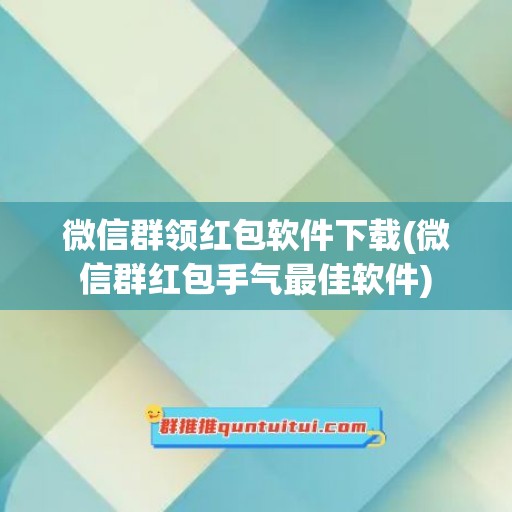 微信群领红包软件下载(微信群红包手气最佳软件)

群推推quntuitui.com